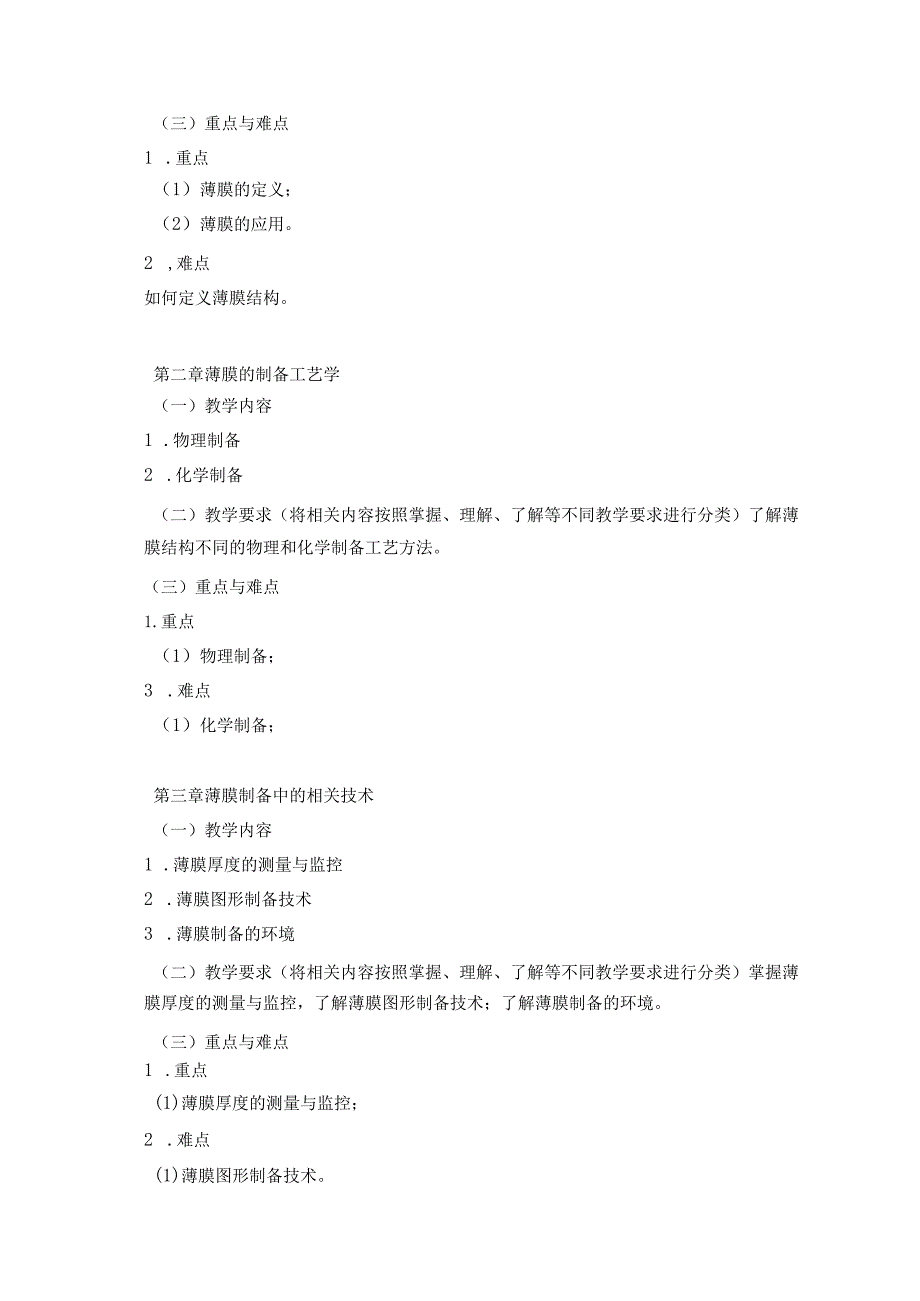 （三）重点与难点

1 .重点

（1）薄膜的定义；

（2）薄膜的应用。

2 ,难点

如何定义薄膜结构。

第二章薄膜的制备工艺学

（一）教学内容

1 .物理制备

2 .化学制备

（二）教学要求（将相关内容按照掌握、理解、了解等不同教学要求进行分类）了解薄膜结构不同的物理和化学制备工艺方法。

（三）重点与难点

1.重点

（1）物理制备；

3 .难点

（1）化学制备；

第三章薄膜制备中的相关技术

（一）教学内容

1 .薄膜厚度的测量与监控

2 .薄膜图形制备技术

3 .薄膜制备的环境

（二）教学要求（将相关内容按照掌握、理解、了解等不同教学要求进行分类）掌握薄膜厚度的测量与监控，了解薄膜图形制备技术；了解薄膜制备的环境。

（三）重点与难点

1 .重点

(1)薄膜厚度的测量与监控；

2 .难点

(1)薄膜图形制备技术。